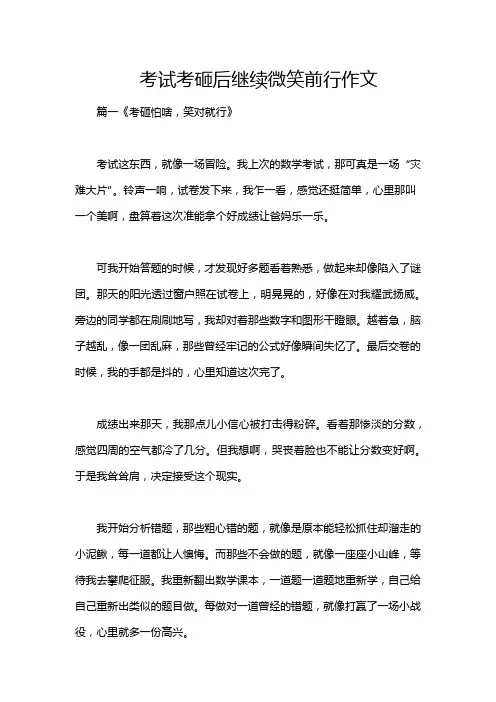 考试考砸后继续微笑前行作文

篇一《考砸怕啥，笑对就行》

考试这东西，就像一场冒险。我上次的数学考试，那可真是一场“灾难大片”。铃声一响，试卷发下来，我乍一看，感觉还挺简单，心里那叫一个美啊，盘算着这次准能拿个好成绩让爸妈乐一乐。

可我开始答题的时候，才发现好多题看着熟悉，做起来却像陷入了谜团。那天的阳光透过窗户照在试卷上，明晃晃的，好像在对我耀武扬威。旁边的同学都在刷刷地写，我却对着那些数字和图形干瞪眼。越着急，脑子越乱，像一团乱麻，那些曾经牢记的公式好像瞬间失忆了。最后交卷的时候，我的手都是抖的，心里知道这次完了。

成绩出来那天，我那点儿小信心被打击得粉碎。看着那惨淡的分数，感觉四周的空气都冷了几分。但我想啊，哭丧着脸也不能让分数变好啊。于是我耸耸肩，决定接受这个现实。

我开始分析错题，那些粗心错的题，就像是原本能轻松抓住却溜走的小泥鳅，每一道都让人懊悔。而那些不会做的题，就像一座座小山峰，等待我去攀爬征服。我重新翻出数学课本，一道题一道题地重新学，自己给自己重新出类似的题目做。每做对一道曾经的错题，就像打赢了一场小战役，心里就多一份高兴。